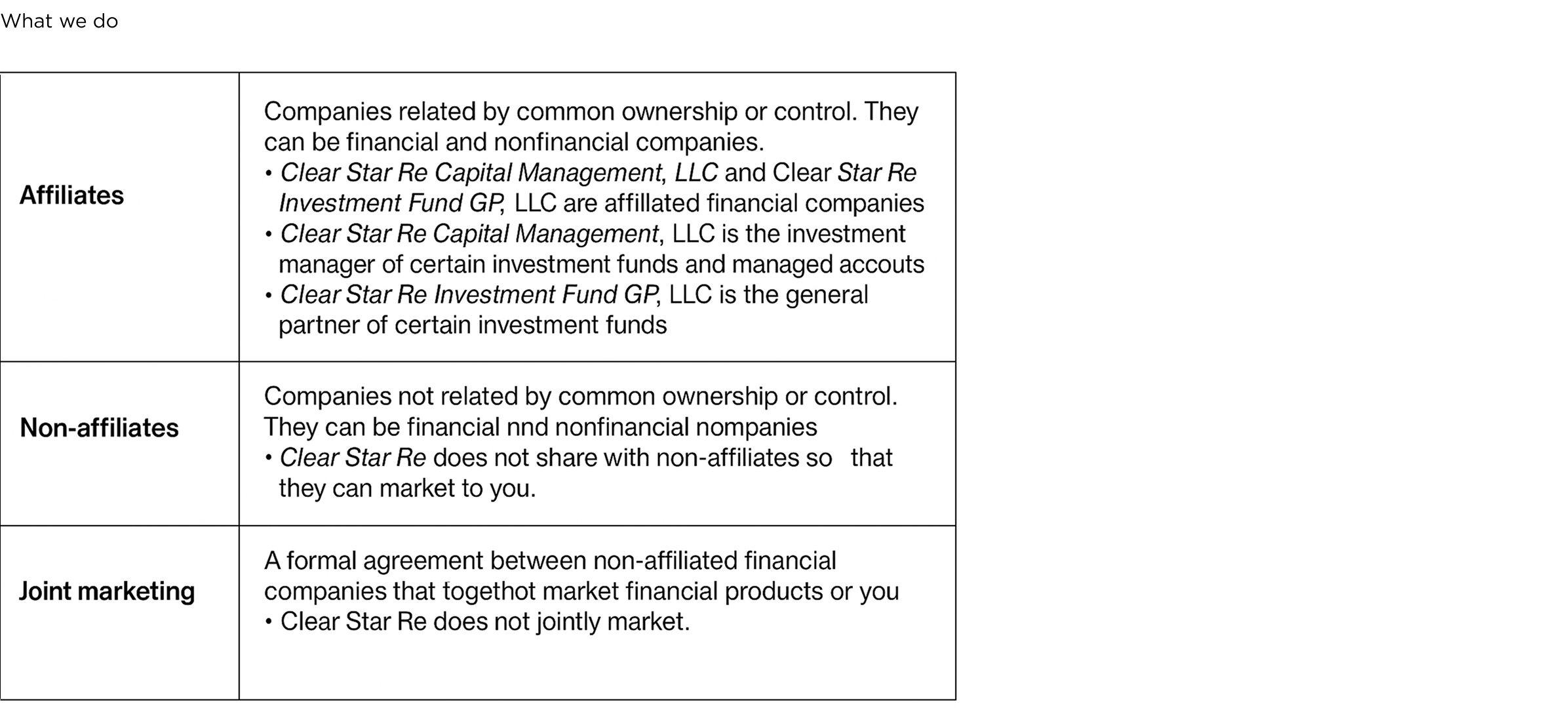 What we do

| Affiliates | Companies related by common ownership or control. They can be financial and nonfinancial companies. • Clear Star Re Capital Management, LLC and Clear Star Re Investment Fund GP, LLC are affillated financial companies • Clear Star Re Capital Management, LLC is the investment manager of certain investment funds and managed accouts • Clear Star Re Investment Fund GP, LLC is the general partner of certain investment funds |
|---|---|
| Non-affiliates | Companies not related by common ownership or control. They can be financial nnd nonfinancial nompanies • Clear Star Re does not share with non-affiliates so that they can market to you. |
| Joint marketing | A formal agreement between non-affiliated financial companies that togethot market financial products or you • Clear Star Re does not jointly market. |